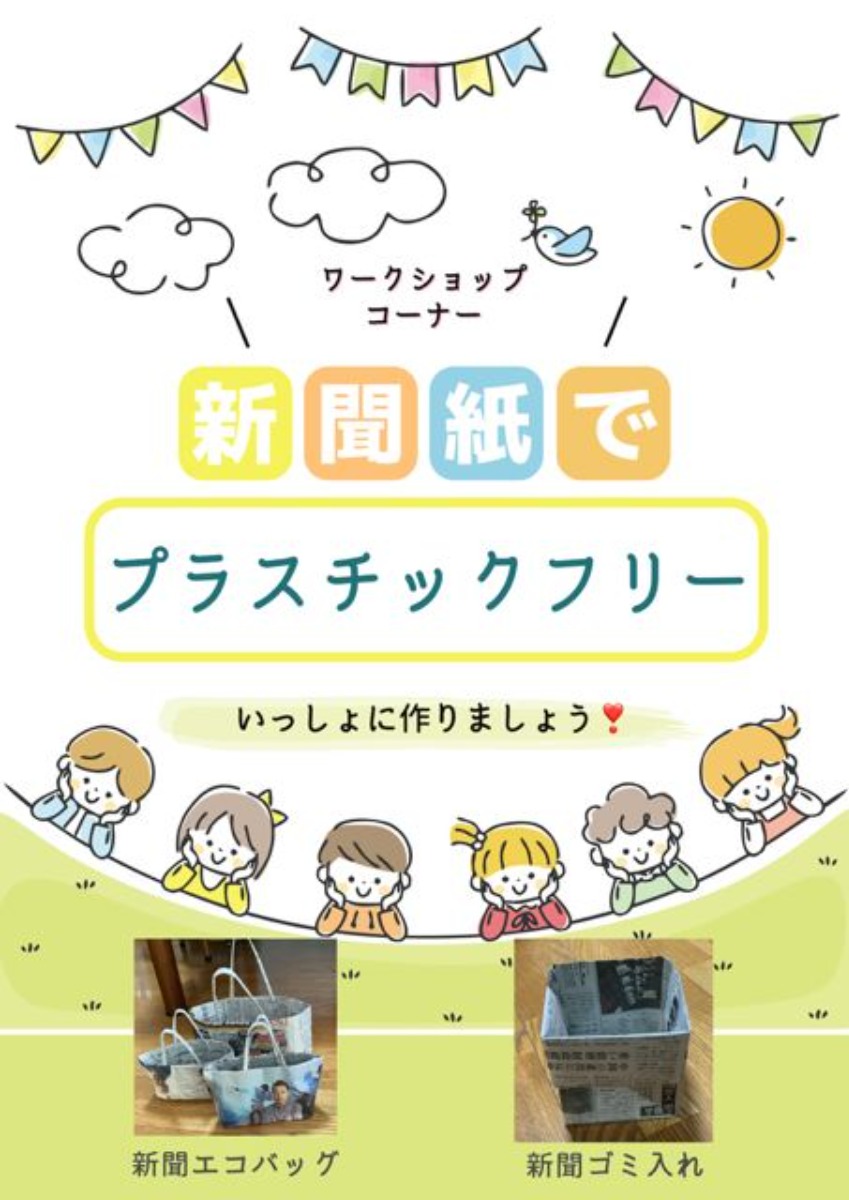 ワークショップ
コーナー

新聞紙で

プラスチックフリー

いっしょに作りましょう❣

新聞エコバッグ

新聞ゴミ入れ